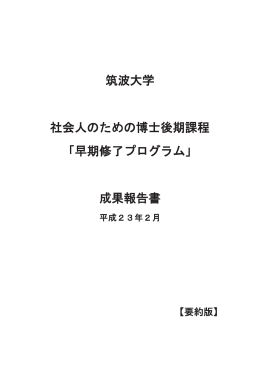 筑波大学

社会人のための博士後期課程
「早期修了プログラム」

成果報告書
平成２３年２月

【要約版】